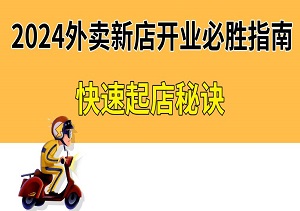 2024外卖新店开业必胜指南

快速起店秘诀